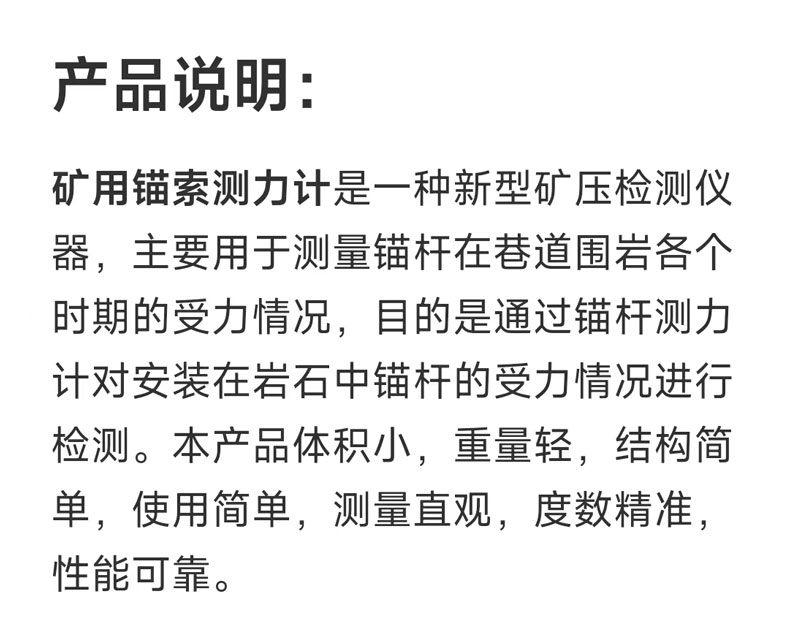 产品说明:

矿用锚索测力计是一种新型矿压检测仪器，主要用于测量锚杆在巷道围岩各个时期的受力情况，目的是通过锚杆测力计对安装在岩石中锚杆的受力情况进行检测。本产品体积小，重量轻，结构简单，使用简单，测量直观，度数精准，性能可靠。